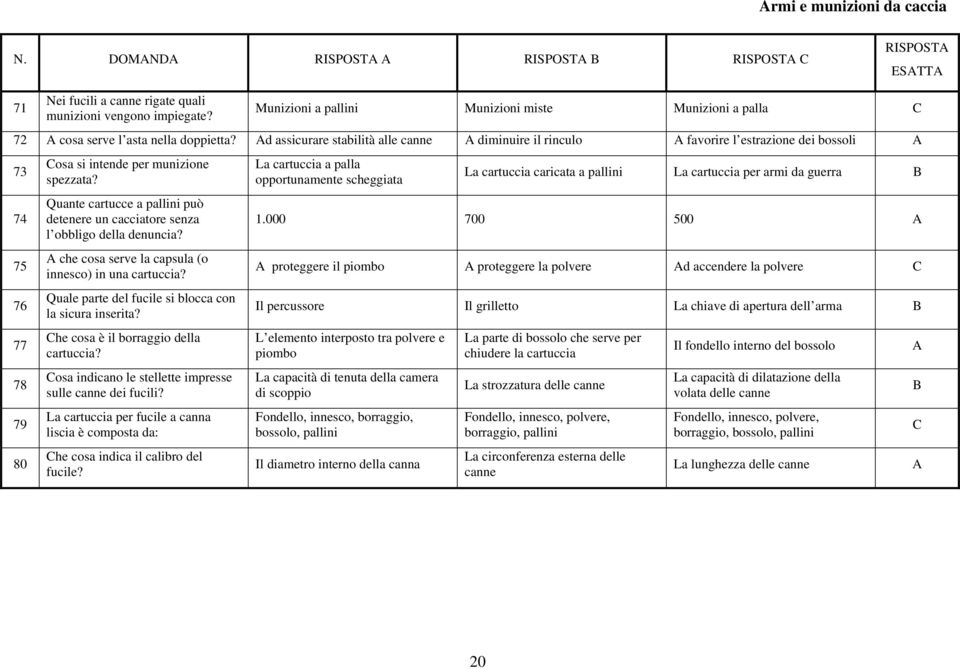 Armi e munizioni da caccia

| N. | DOMANDA | RISPOSTA A | RISPOSTA B | RISPOSTA C | RISPOSTA ESATTA |
|---|---|---|---|---|---|
| 71 | Nei fucili a canne rigate quali munizioni vengono impiegate? | Munizioni a pallini | Munizioni miste | Munizioni a palla | C |
| 72 | A cosa serve l'asta nella doppietta? | Ad assicurare stabilità alle canne | A diminuire il rinculo | A favorire l'estrazione dei bossoli | A |
| 73 | Cosa si intende per munizione spezzata? | La cartuccia a palla opportunamente scheggiata | La cartuccia caricata a pallini | La cartuccia per armi da guerra | B |
| 74 | Quante cartucce a pallini può detenere un cacciatore senza l'obbligo della denuncia? | 1.000 | 700 | 500 | A |
| 75 | A che cosa serve la capsula (o innesco) in una cartuccia? | A proteggere il piombo | A proteggere la polvere | Ad accendere la polvere | C |
| 76 | Quale parte del fucile si blocca con la sicura inserita? | Il percussore | Il grilletto | La chiave di apertura dell'arma | B |
| 77 | Che cosa è il borraggio della cartuccia? | L'elemento interposto tra polvere e piombo | La parte di bossolo che serve per chiudere la cartuccia | Il fondello interno del bossolo | A |
| 78 | Cosa indicano le stellette impresse sulle canne dei fucili? | La capacità di tenuta della camera di scoppio | La strozzatura delle canne | La capacità di dilatazione della volata delle canne | B |
| 79 | La cartuccia per fucile a canna liscia è composta da: | Fondello, innesco, borraggio, bossolo, pallini | Fondello, innesco, polvere, borraggio, pallini | Fondello, innesco, polvere, borraggio, bossolo, pallini | C |
| 80 | Che cosa indica il calibro del fucile? | Il diametro interno della canna | La circonferenza esterna delle canne | La lunghezza delle canne | A |

20